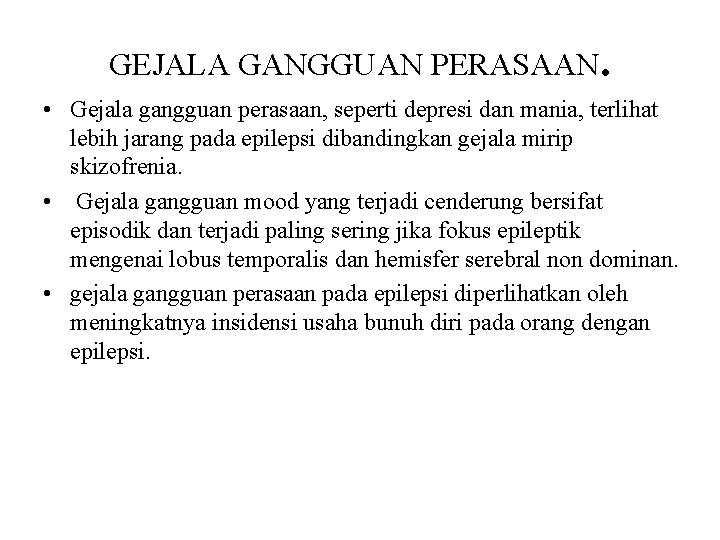 GEJALA GANGGUAN PERASAAN.

• Gejala gangguan perasaan, seperti depresi dan mania, terlihat lebih jarang pada epilepsi dibandingkan gejala mirip skizofrenia.

• Gejala gangguan mood yang terjadi cenderung bersifat episodik dan terjadi paling sering jika fokus epileptik mengenai lobus temporalis dan hemisfer serebral non dominan.

• gejala gangguan perasaan pada epilepsi diperlihatkan oleh meningkatnya insidensi usaha bunuh diri pada orang dengan epilepsi.